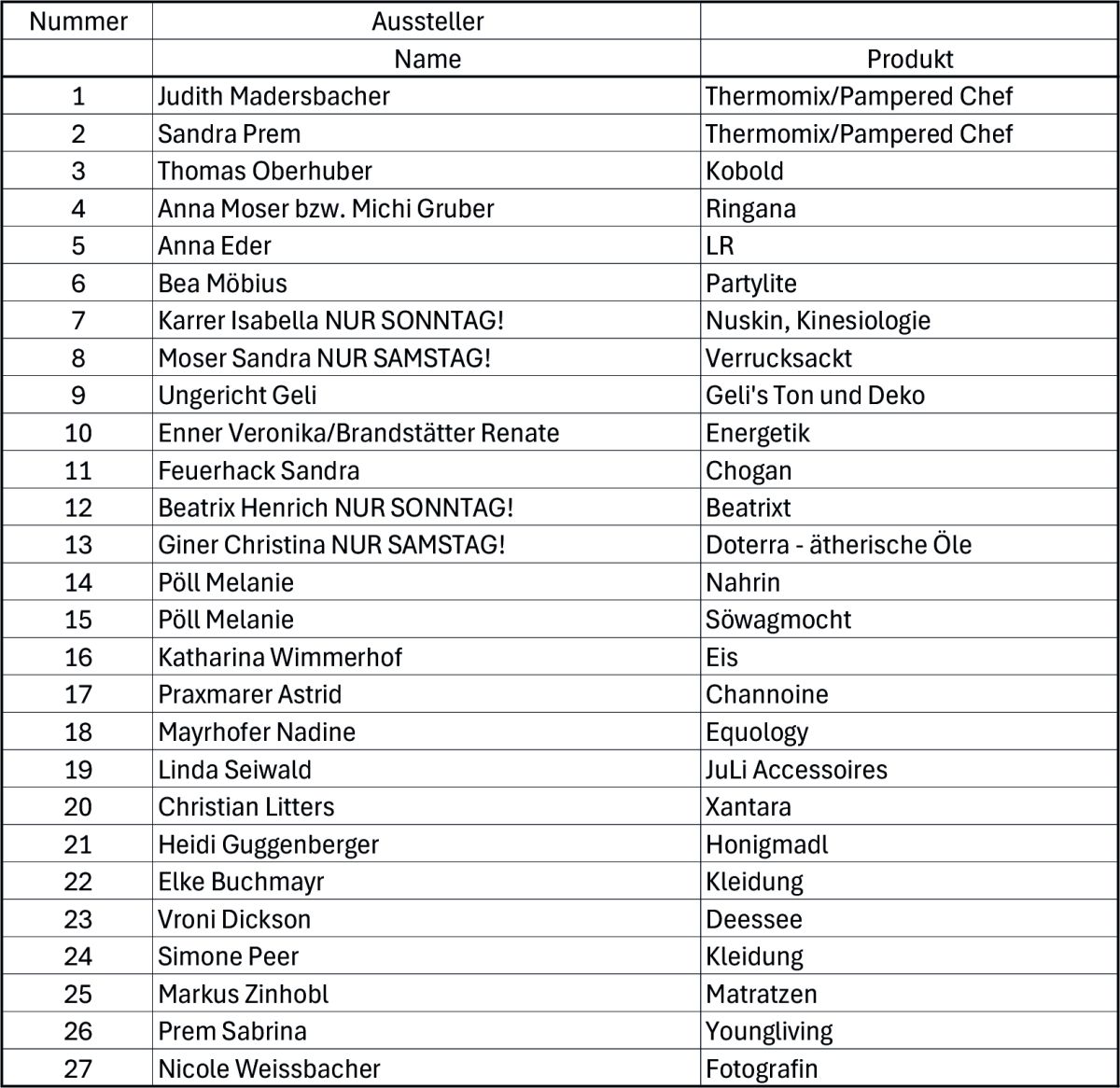 | Nummer | Aussteller | |
|---|---|---|
| | Name | Produkt |
| 1 | Judith Madersbacher | Thermomix/Pampered Chef |
| 2 | Sandra Prem | Thermomix/Pampered Chef |
| 3 | Thomas Oberhuber | Kobold |
| 4 | Anna Moser bzw. Michi Gruber | Ringana |
| 5 | Anna Eder | LR |
| 6 | Bea Möbius | Partylite |
| 7 | Karrer Isabella NUR SONNTAG! | Nuskin, Kinesiologie |
| 8 | Moser Sandra NUR SAMSTAG! | Verrucksackt |
| 9 | Ungericht Geli | Geli's Ton und Deko |
| 10 | Enner Veronika/Brandstätter Renate | Energetik |
| 11 | Feuerhack Sandra | Chogan |
| 12 | Beatrix Henrich NUR SONNTAG! | Beatrixt |
| 13 | Giner Christina NUR SAMSTAG! | Doterra - ätherische Öle |
| 14 | Pöll Melanie | Nahrin |
| 15 | Pöll Melanie | Söwagmocht |
| 16 | Katharina Wimmerhof | Eis |
| 17 | Praxmarer Astrid | Channoine |
| 18 | Mayrhofer Nadine | Equology |
| 19 | Linda Seiwald | JuLi Accessoires |
| 20 | Christian Litters | Xantara |
| 21 | Heidi Guggenberger | Honigmadl |
| 22 | Elke Buchmayr | Kleidung |
| 23 | Vroni Dickson | Deessee |
| 24 | Simone Peer | Kleidung |
| 25 | Markus Zinhobl | Matratzen |
| 26 | Prem Sabrina | Youngliving |
| 27 | Nicole Weissbacher | Fotografin |